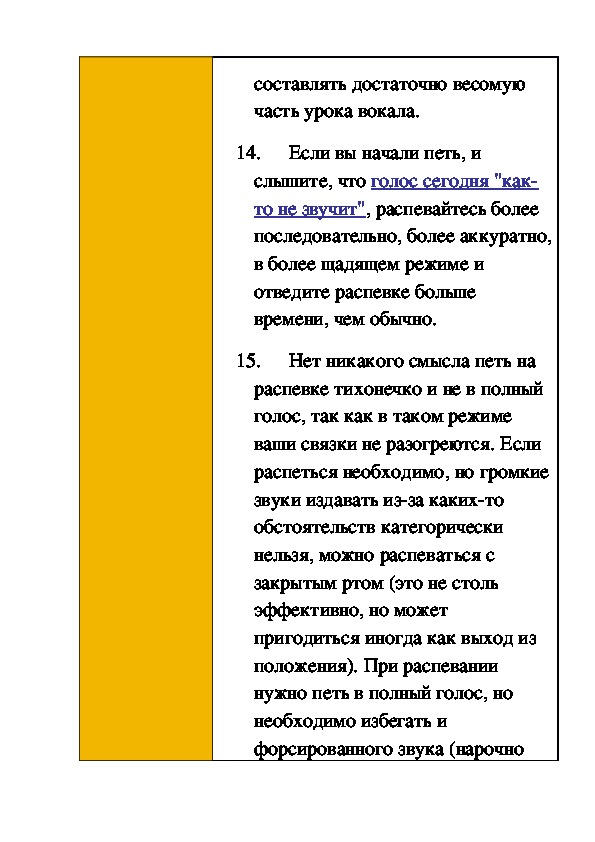 составлять достаточно весомую часть урока вокала.

14. Если вы начали петь, и слышите, что голос сегодня "как-то не звучит", распевайтесь более последовательно, более аккуратно, в более щадящем режиме и отведите распевке больше времени, чем обычно.

15. Нет никакого смысла петь на распевке тихонечко и не в полный голос, так как в таком режиме ваши связки не разогреются. Если распеться необходимо, но громкие звуки издавать из-за каких-то обстоятельств категорически нельзя, можно распеваться с закрытым ртом (это не столь эффективно, но может пригодиться иногда как выход из положения). При распевании нужно петь в полный голос, но необходимо избегать и форсированного звука (нарочно